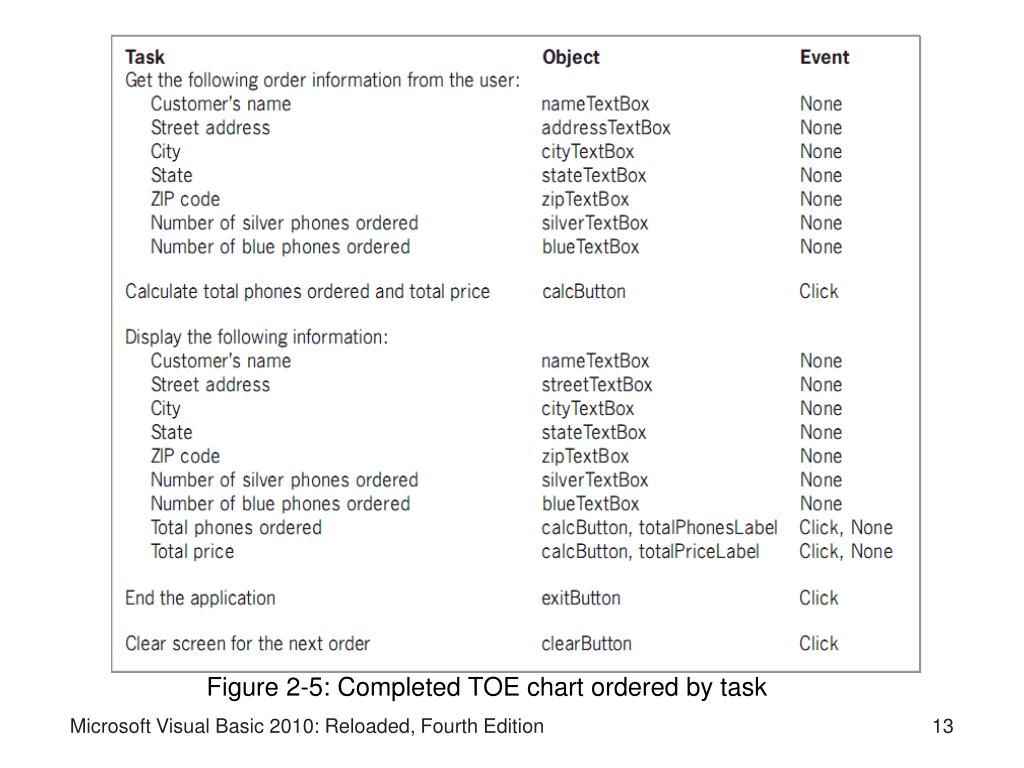 | Task | Object | Event |
|---|---|---|
| Get the following order information from the user: | | |
| Customer's name | nameTextBox | None |
| Street address | addressTextBox | None |
| City | cityTextBox | None |
| State | stateTextBox | None |
| ZIP code | zipTextBox | None |
| Number of silver phones ordered | silverTextBox | None |
| Number of blue phones ordered | blueTextBox | None |
| Calculate total phones ordered and total price | calcButton | Click |
| Display the following information: | | |
| Customer's name | nameTextBox | None |
| Street address | streetTextBox | None |
| City | cityTextBox | None |
| State | stateTextBox | None |
| ZIP code | zipTextBox | None |
| Number of silver phones ordered | silverTextBox | None |
| Number of blue phones ordered | blueTextBox | None |
| Total phones ordered | calcButton, totalPhonesLabel | Click, None |
| Total price | calcButton, totalPriceLabel | Click, None |
| End the application | exitButton | Click |
| Clear screen for the next order | clearButton | Click |

Figure 2-5: Completed TOE chart ordered by task

Microsoft Visual Basic 2010: Reloaded, Fourth Edition

13